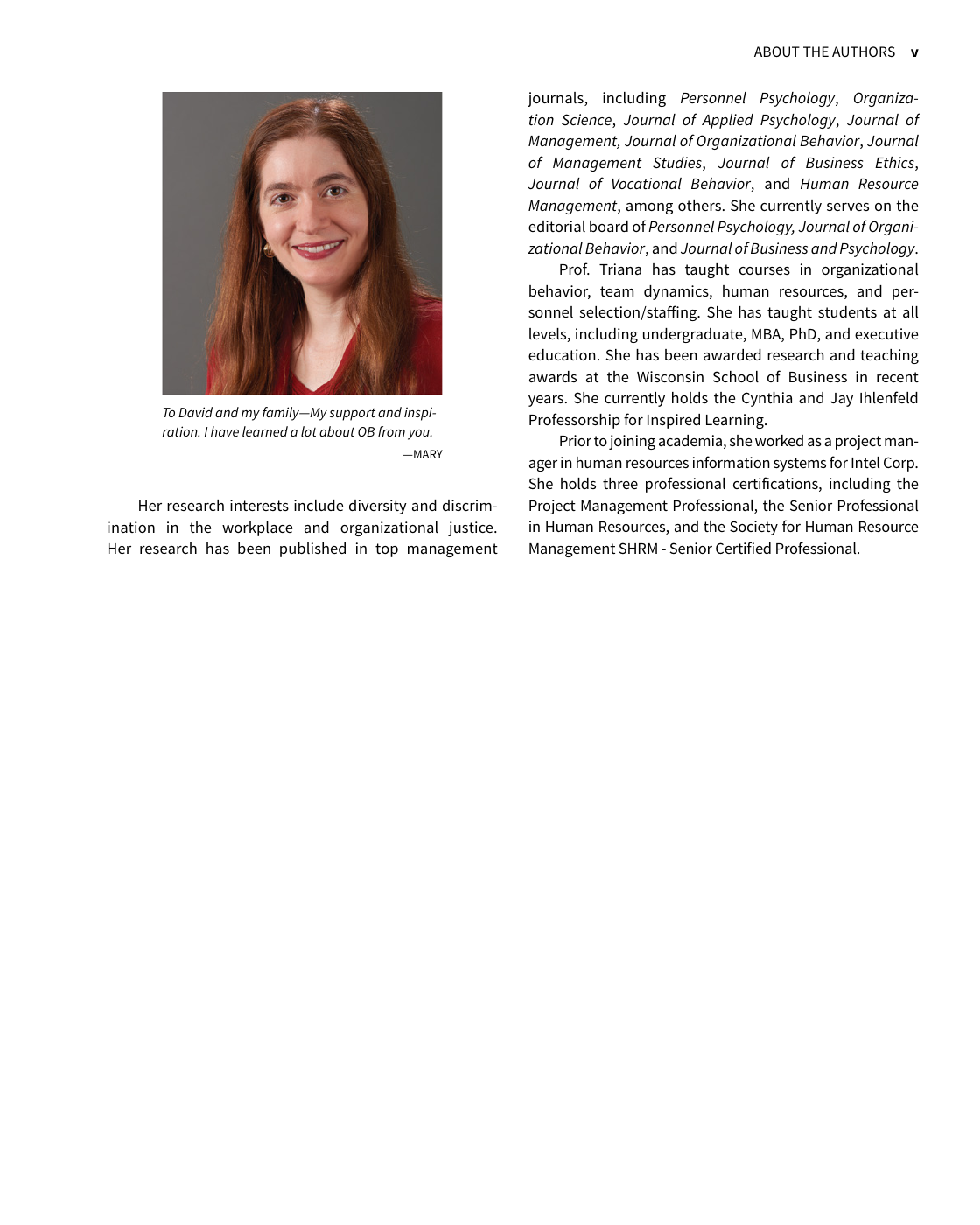 ABOUT THE AUTHORS v

To David and my family—My support and inspiration. I have learned a lot about OB from you.

—MARY

Her research interests include diversity and discrimination in the workplace and organizational justice. Her research has been published in top management journals, including Personnel Psychology, Organization Science, Journal of Applied Psychology, Journal of Management, Journal of Organizational Behavior, Journal of Management Studies, Journal of Business Ethics, Journal of Vocational Behavior, and Human Resource Management, among others. She currently serves on the editorial board of Personnel Psychology, Journal of Organizational Behavior, and Journal of Business and Psychology.

Prof. Triana has taught courses in organizational behavior, team dynamics, human resources, and personnel selection/staffing. She has taught students at all levels, including undergraduate, MBA, PhD, and executive education. She has been awarded research and teaching awards at the Wisconsin School of Business in recent years. She currently holds the Cynthia and Jay Ihlenfeld Professorship for Inspired Learning.

Prior to joining academia, she worked as a project manager in human resources information systems for Intel Corp. She holds three professional certifications, including the Project Management Professional, the Senior Professional in Human Resources, and the Society for Human Resource Management SHRM - Senior Certified Professional.